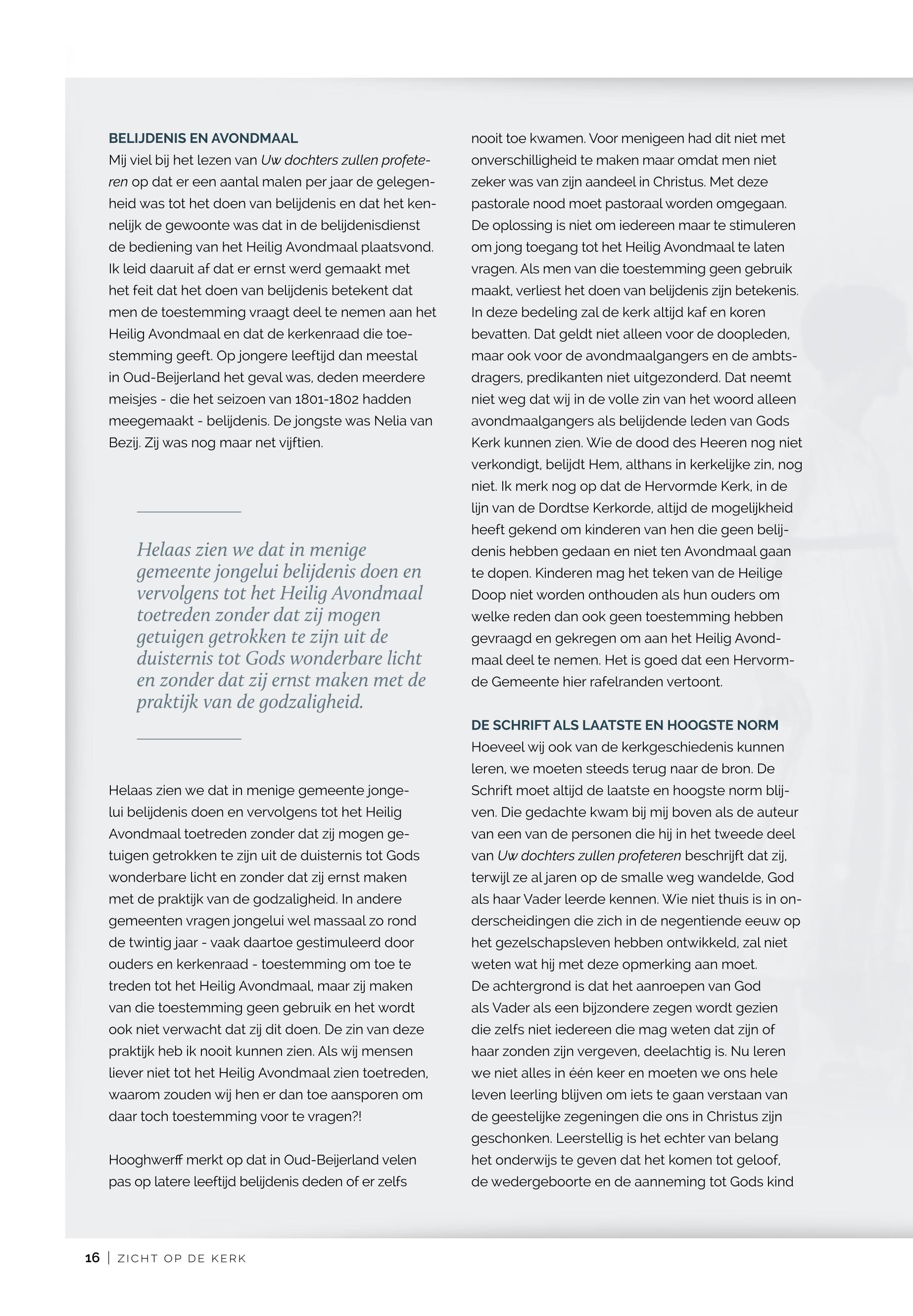 BELIJDENIS EN AVONDMAAL
Mij viel bij het lezen van Uw dochters zullen profeteren op dat er een aantal malen per jaar de gelegenheid was tot het doen van belijdenis en dat het kennelijk de gewoonte was dat in de belijdenisdienst de bediening van het Heilig Avondmaal plaatsvond. Ik leid daaruit af dat er ernst werd gemaakt met het feit dat het doen van belijdenis betekent dat men de toestemming vraagt deel te nemen aan het Heilig Avondmaal en dat de kerkenraad die toestemming geeft. Op jongere leeftijd dan meestal in Oud-Beijerland het geval was, deden meerdere meisjes - die het seizoen van 1801-1802 hadden meegemaakt - belijdenis. De jongste was Nelia van Bezij. Zij was nog maar net vijftien.

Helaas zien we dat in menige gemeente jongelui belijdenis doen en vervolgens tot het Heilig Avondmaal toetreden zonder dat zij mogen getuigen getrokken te zijn uit de duisternis tot Gods wonderbare licht en zonder dat zij ernst maken met de praktijk van de godzaligheid.

Helaas zien we dat in menige gemeente jongelui belijdenis doen en vervolgens tot het Heilig Avondmaal toetreden zonder dat zij mogen getuigen getrokken te zijn uit de duisternis tot Gods wonderbare licht en zonder dat zij ernst maken met de praktijk van de godzaligheid. In andere gemeenten vragen jongelui wel massaal zo rond de twintig jaar - vaak daartoe gestimuleerd door ouders en kerkenraad - toestemming om toe te treden tot het Heilig Avondmaal, maar zij maken van die toestemming geen gebruik en het wordt ook niet verwacht dat zij dit doen. De zin van deze praktijk heb ik nooit kunnen zien. Als wij mensen liever niet tot het Heilig Avondmaal zien toetreden, waarom zouden wij hen er dan toe aansporen om daar toch toestemming voor te vragen?!

Hooghwerff merkt op dat in Oud-Beijerland velen pas op latere leeftijd belijdenis deden of er zelfs nooit toe kwamen. Voor menigeen had dit niet met onverschilligheid te maken maar omdat men niet zeker was van zijn aandeel in Christus. Met deze pastorale nood moet pastoraal worden omgegaan. De oplossing is niet om iedereen maar te stimuleren om jong toegang tot het Heilig Avondmaal te laten vragen. Als men van die toestemming geen gebruik maakt, verliest het doen van belijdenis zijn betekenis. In deze bedeling zal de kerk altijd kaf en koren bevatten. Dat geldt niet alleen voor de doopleden, maar ook voor de avondmaalgangers en de ambtsdragers, predikanten niet uitgezonderd. Dat neemt niet weg dat wij in de volle zin van het woord alleen avondmaalgangers als belijdende leden van Gods Kerk kunnen zien. Wie de dood des Heeren nog niet verkondigt, belijdt Hem, althans in kerkelijke zin, nog niet. Ik merk nog op dat de Hervormde Kerk, in de lijn van de Dordtse Kerkorde, altijd de mogelijkheid heeft gekend om kinderen van hen die geen belijdenis hebben gedaan en niet ten Avondmaal gaan te dopen. Kinderen mag het teken van de Heilige Doop niet worden onthouden als hun ouders om welke reden dan ook geen toestemming hebben gevraagd en gekregen om aan het Heilig Avondmaal deel te nemen. Het is goed dat een Hervormde Gemeente hier rafelranden vertoont.

DE SCHRIFT ALS LAATSTE EN HOOGSTE NORM
Hoeveel wij ook van de kerkgeschiedenis kunnen leren, we moeten steeds terug naar de bron. De Schrift moet altijd de laatste en hoogste norm blijven. Die gedachte kwam bij mij boven als de auteur van een van de personen die hij in het tweede deel van Uw dochters zullen profeteren beschrijft dat zij, terwijl ze al jaren op de smalle weg wandelde, God als haar Vader leerde kennen. Wie niet thuis is in onderscheidingen die zich in de negentiende eeuw op het gezelschapsleven hebben ontwikkeld, zal niet weten wat hij met deze opmerking aan moet.
De achtergrond is dat het aanroepen van God als Vader als een bijzondere zegen wordt gezien die zelfs niet iedereen die mag weten dat zijn of haar zonden zijn vergeven, deelachtig is. Nu leren we niet alles in één keer en moeten we ons hele leven leerling blijven om iets te gaan verstaan van de geestelijke zegeningen die ons in Christus zijn geschonken. Leerstellig is het echter van belang het onderwijs te geven dat het komen tot geloof, de wedergeboorte en de aanneming tot Gods kind

16 | ZICHT OP DE KERK